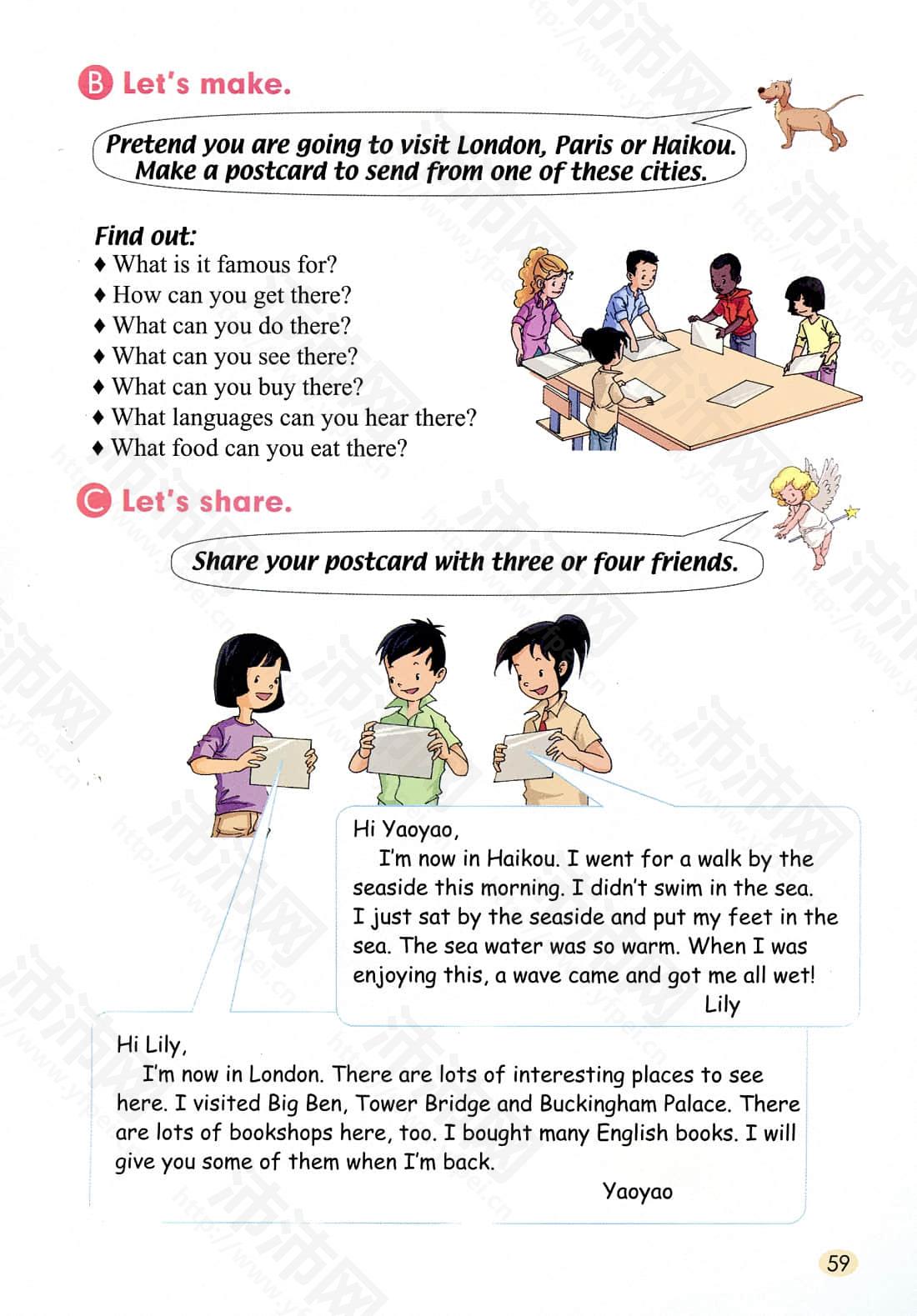 B Let's make.

Pretend you are going to visit London, Paris or Haikou. Make a postcard to send from one of these cities.

Find out:
♦ What is it famous for?
♦ How can you get there?
♦ What can you do there?
♦ What can you see there?
♦ What can you buy there?
♦ What languages can you hear there?
♦ What food can you eat there?

C Let's share.

Share your postcard with three or four friends.

Hi Yaoyao,

I'm now in Haikou. I went for a walk by the seaside this morning. I didn't swim in the sea. I just sat by the seaside and put my feet in the sea. The sea water was so warm. When I was enjoying this, a wave came and got me all wet!

Lily

Hi Lily,

I'm now in London. There are lots of interesting places to see here. I visited Big Ben, Tower Bridge and Buckingham Palace. There are lots of bookshops here, too. I bought many English books. I will give you some of them when I'm back.

Yaoyao

59

沛沛网 http://www.yfpei.cn